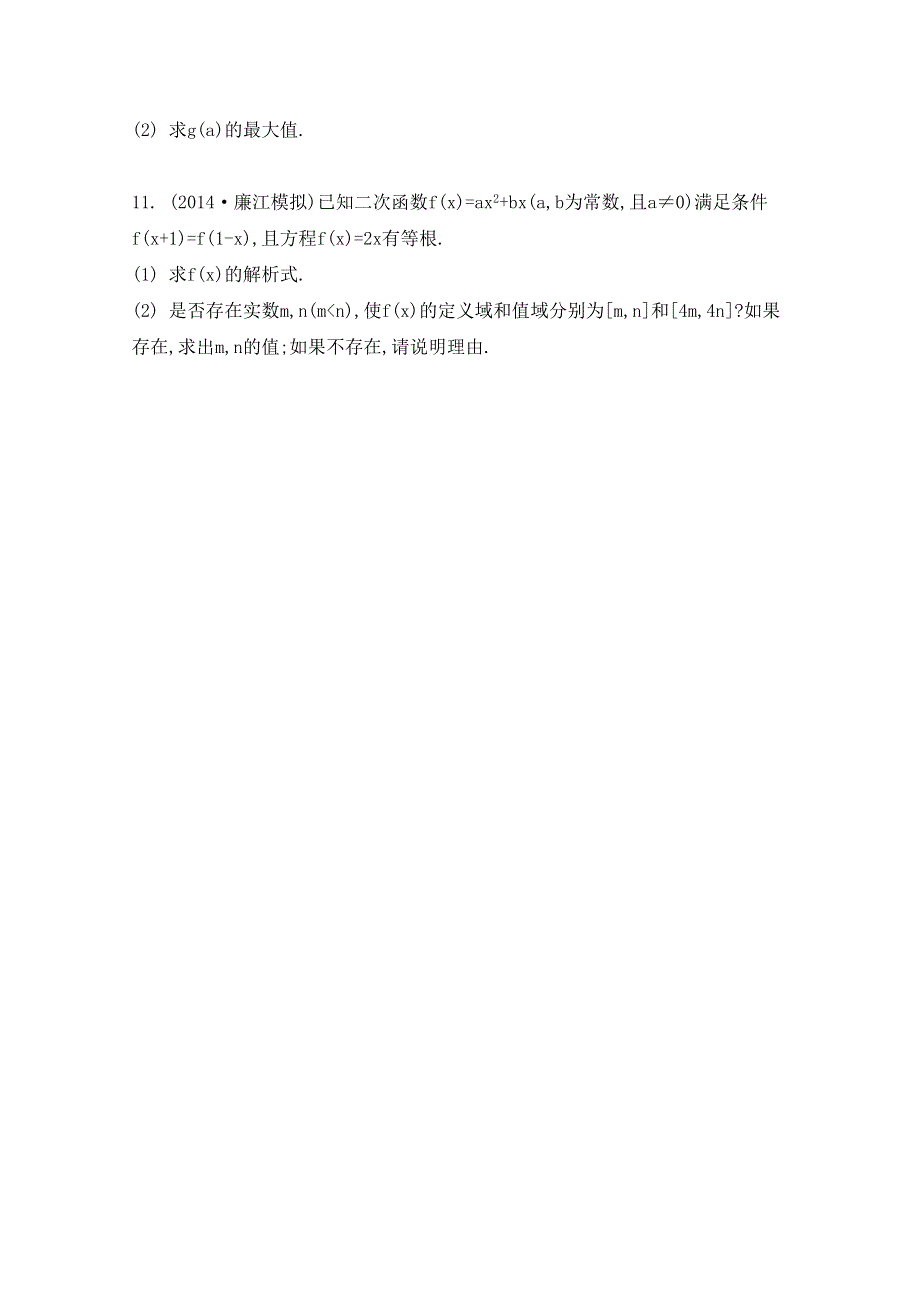 (2) 求$g(a)$的最大值.

11. (2014·廉江模拟)已知二次函数$f(x)=ax^2+bx$($a,b$为常数,且$a\neq0$)满足条件$f(x+1)=f(1-x)$,且方程$f(x)=2x$有等根.
(1) 求$f(x)$的解析式.
(2) 是否存在实数$m,n(m<n)$,使$f(x)$的定义域和值域分别为$[m,n]$和$[4m,4n]$?如果存在,求出$m,n$的值;如果不存在,请说明理由.